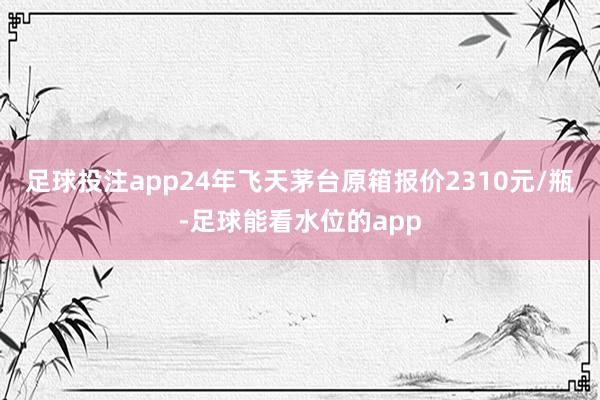 足球投注app24年飞天茅台原箱报价2310元/瓶-足球能看水位的app